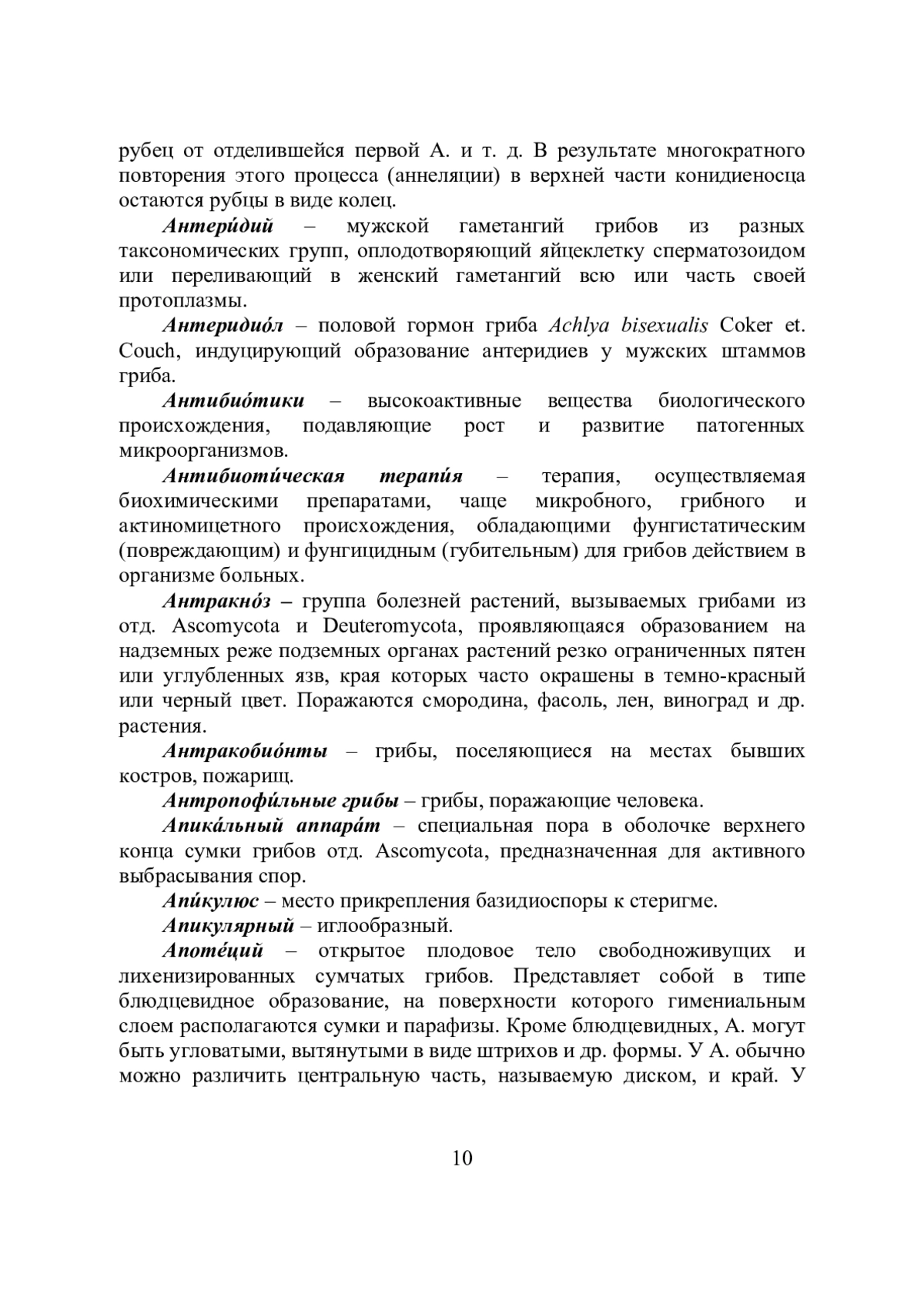 рубец от отделившейся первой А. и т. д. В результате многократного повторения этого процесса (аннеляции) в верхней части конидиеносца остаются рубцы в виде колец.

Антери́дий – мужской гаметангий грибов из разных таксономических групп, оплодотворяющий яйцеклетку сперматозоидом или переливающий в женский гаметангий всю или часть своей протоплазмы.

Антеридио́л – половой гормон гриба Achlya bisexualis Coker et. Couch, индуцирующий образование антеридиев у мужских штаммов гриба.

Антибио́тики – высокоактивные вещества биологического происхождения, подавляющие рост и развитие патогенных микроорганизмов.

Антибиоти́ческая терапи́я – терапия, осуществляемая биохимическими препаратами, чаще микробного, грибного и актиномицетного происхождения, обладающими фунгистатическим (повреждающим) и фунгицидным (губительным) для грибов действием в организме больных.

Антракно́з – группа болезней растений, вызываемых грибами из отд. Ascomycota и Deuteromycota, проявляющаяся образованием на надземных реже подземных органах растений резко ограниченных пятен или углубленных язв, края которых часто окрашены в темно-красный или черный цвет. Поражаются смородина, фасоль, лен, виноград и др. растения.

Антракобио́нты – грибы, поселяющиеся на местах бывших костров, пожарищ.

Антропофи́льные грибы – грибы, поражающие человека.

Апика́льный аппара́т – специальная пора в оболочке верхнего конца сумки грибов отд. Ascomycota, предназначенная для активного выбрасывания спор.

Апи́кулюс – место прикрепления базидиоспоры к стеригме.

Апикулярный – иглообразный.

Апоте́ций – открытое плодовое тело свободноживущих и лихенизированных сумчатых грибов. Представляет собой в типе блюдцевидное образование, на поверхности которого гимениальным слоем располагаются сумки и парафизы. Кроме блюдцевидных, А. могут быть угловатыми, вытянутыми в виде штрихов и др. формы. У А. обычно можно различить центральную часть, называемую диском, и край. У

10